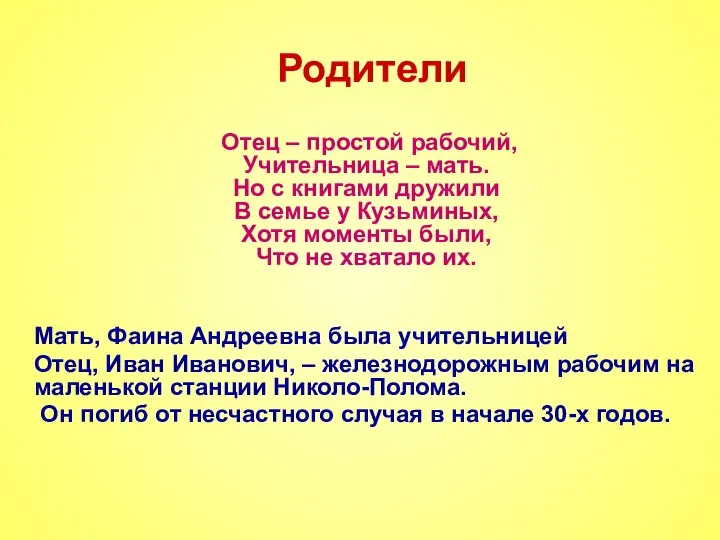 Родители

Отец – простой рабочий,
Учительница – мать.
Но с книгами дружили
В семье у Кузьминых,
Хотя моменты были,
Что не хватало их.

Мать, Фаина Андреевна была учительницей

Отец, Иван Иванович, – железнодорожным рабочим на маленькой станции Николо-Полома.

Он погиб от несчастного случая в начале 30-х годов.